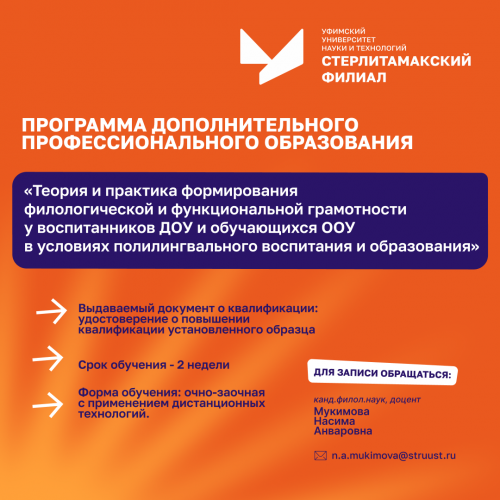 УФИМСКИЙ УНИВЕРСИТЕТ НАУКИ И ТЕХНОЛОГИЙ
СТЕРЛИТАМАКСКИЙ ФИЛИАЛ

ПРОГРАММА ДОПОЛНИТЕЛЬНОГО ПРОФЕССИОНАЛЬНОГО ОБРАЗОВАНИЯ

«Теория и практика формирования филологической и функциональной грамотности у воспитанников ДОУ и обучающихся ООУ в условиях полилингвального воспитания и образования»

Выдаваемый документ о квалификации: удостоверение о повышении квалификации установленного образца

Срок обучения - 2 недели

Форма обучения: очно-заочная с применением дистанционных технологий.

ДЛЯ ЗАПИСИ ОБРАЩАТЬСЯ:

канд.филол.наук, доцент
Мукимова Насима Анваровна

n.a.mukimova@struust.ru